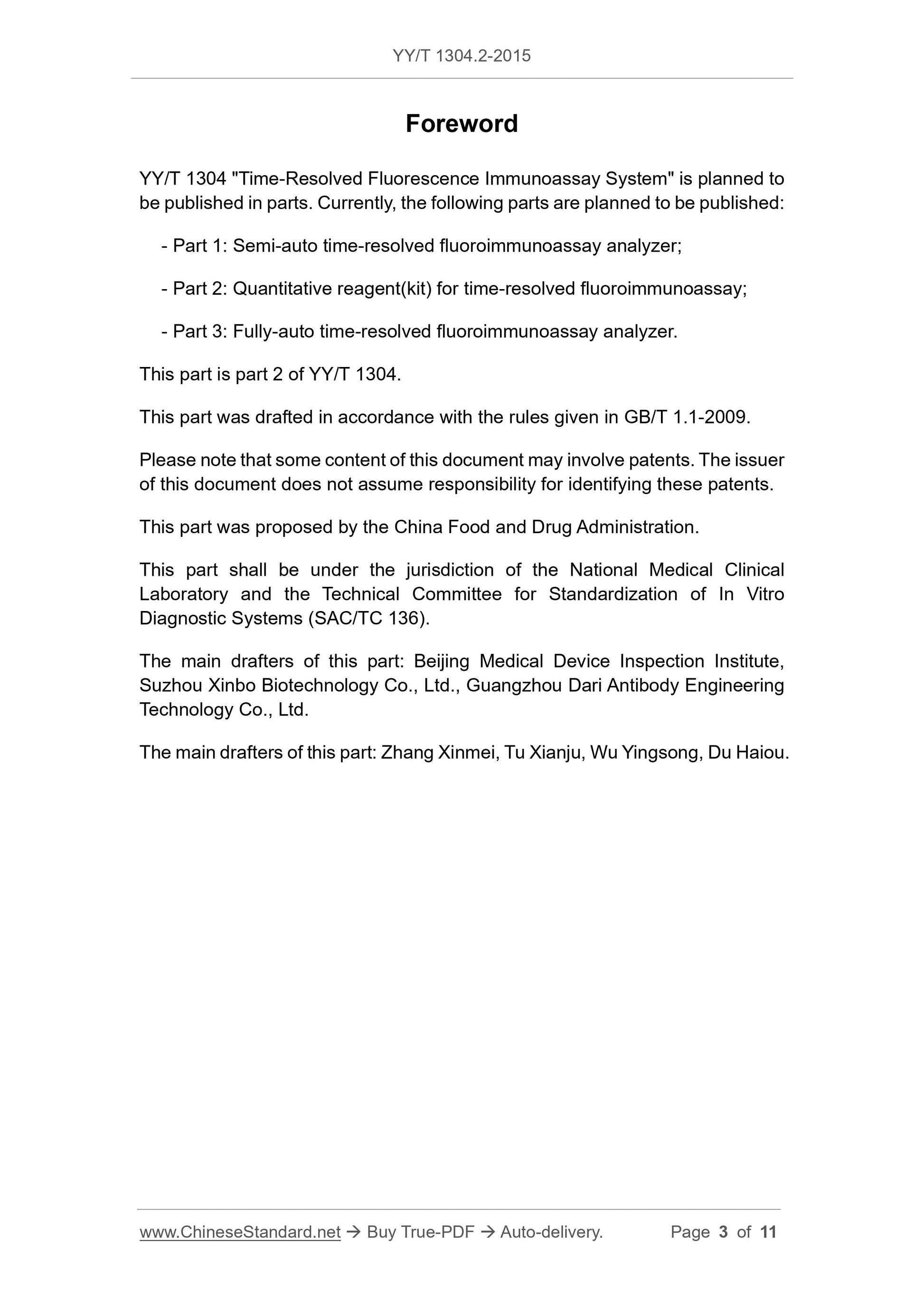 YY/T 1304.2-2015

Foreword

YY/T 1304 "Time-Resolved Fluorescence Immunoassay System" is planned to be published in parts. Currently, the following parts are planned to be published:

- Part 1: Semi-auto time-resolved fluoroimmunoassay analyzer;

- Part 2: Quantitative reagent(kit) for time-resolved fluoroimmunoassay;

- Part 3: Fully-auto time-resolved fluoroimmunoassay analyzer.

This part is part 2 of YY/T 1304.

This part was drafted in accordance with the rules given in GB/T 1.1-2009.

Please note that some content of this document may involve patents. The issuer of this document does not assume responsibility for identifying these patents.

This part was proposed by the China Food and Drug Administration.

This part shall be under the jurisdiction of the National Medical Clinical Laboratory and the Technical Committee for Standardization of In Vitro Diagnostic Systems (SAC/TC 136).

The main drafters of this part: Beijing Medical Device Inspection Institute, Suzhou Xinbo Biotechnology Co., Ltd., Guangzhou Dari Antibody Engineering Technology Co., Ltd.

The main drafters of this part: Zhang Xinmei, Tu Xianju, Wu Yingsong, Du Haiou.

www.ChineseStandard.net → Buy True-PDF → Auto-delivery. Page 3 of 11